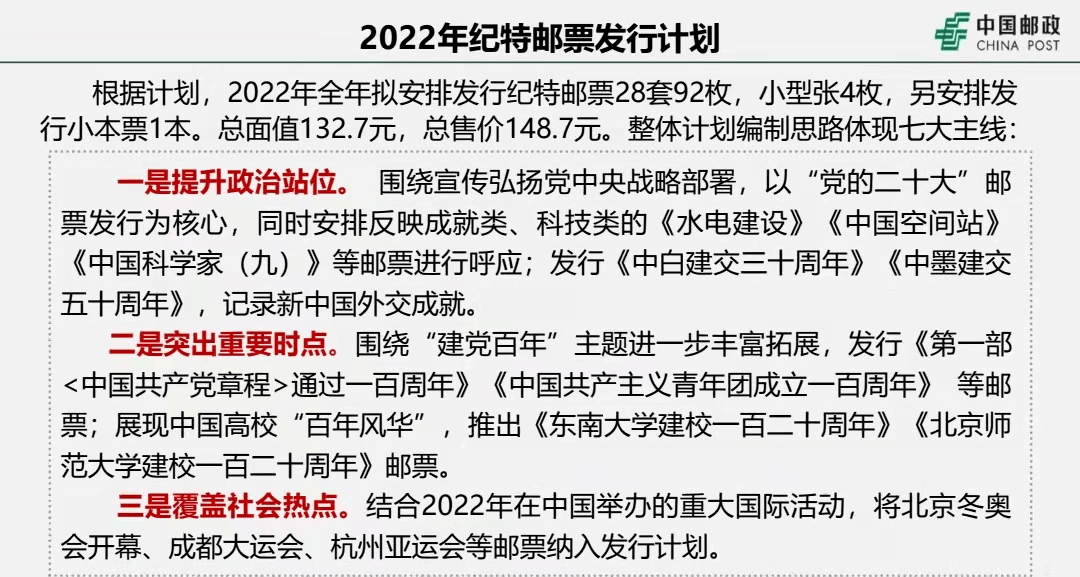 2022年纪特邮票发行计划

中国邮政
CHINA POST

根据计划，2022年全年拟安排发行纪特邮票28套92枚，小型张4枚，另安排发行小本票1本。总面值132.7元，总售价148.7元。整体计划编制思路体现七大主线：

一是提升政治站位。 围绕宣传弘扬党中央战略部署，以“党的二十大”邮票发行为核心，同时安排反映成就类、科技类的《水电建设》《中国空间站》《中国科学家（九）》等邮票进行呼应；发行《中白建交三十周年》《中墨建交五十周年》，记录新中国外交成就。

二是突出重要时点。围绕“建党百年”主题进一步丰富拓展，发行《第一部<中国共产党章程>通过一百周年》《中国共产主义青年团成立一百周年》 等邮票；展现中国高校“百年风华”，推出《东南大学建校一百二十周年》《北京师范大学建校一百二十周年》邮票。

三是覆盖社会热点。结合2022年在中国举办的重大国际活动，将北京冬奥会开幕、成都大运会、杭州亚运会等邮票纳入发行计划。